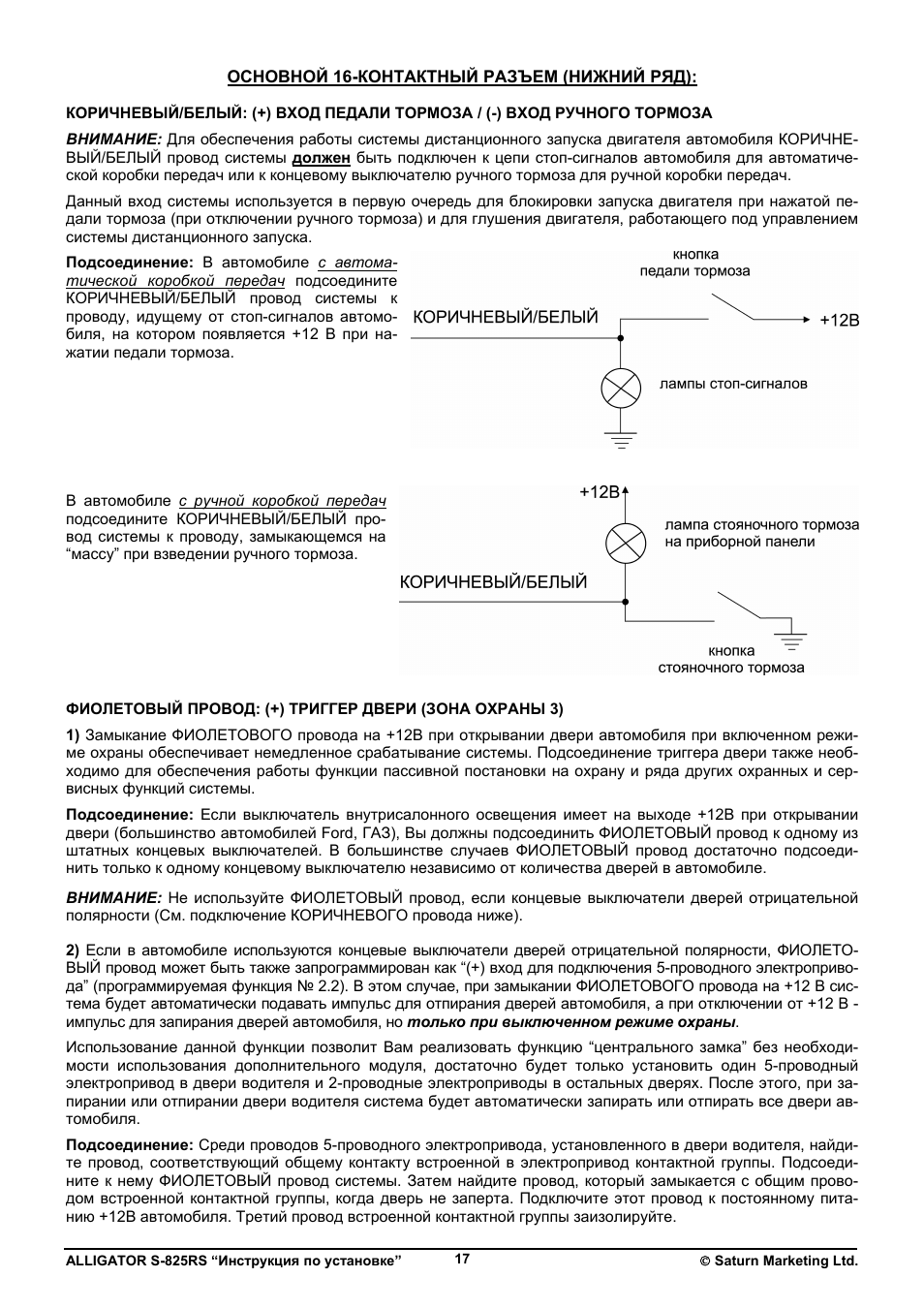 ОСНОВНОЙ 16-КОНТАКТНЫЙ РАЗЪЕМ (НИЖНИЙ РЯД):

КОРИЧНЕВЫЙ/БЕЛЫЙ: (+) ВХОД ПЕДАЛИ ТОРМОЗА / (-) ВХОД РУЧНОГО ТОРМОЗА

ВНИМАНИЕ: Для обеспечения работы системы дистанционного запуска двигателя автомобиля КОРИЧНЕВЫЙ/БЕЛЫЙ провод системы должен быть подключен к цепи стоп-сигналов автомобиля для автоматической коробки передач или к концевому выключателю ручного тормоза для ручной коробки передач.

Данный вход системы используется в первую очередь для блокировки запуска двигателя при нажатой педали тормоза (при отключении ручного тормоза) и для глушения двигателя, работающего под управлением системы дистанционного запуска.

Подсоединение: В автомобиле с автоматической коробкой передач подсоедините КОРИЧНЕВЫЙ/БЕЛЫЙ провод системы к проводу, идущему от стоп-сигналов автомобиля, на котором появляется +12 В при нажатии педали тормоза.

кнопка педали тормоза
КОРИЧНЕВЫЙ/БЕЛЫЙ
+12В
лампы стоп-сигналов

В автомобиле с ручной коробкой передач подсоедините КОРИЧНЕВЫЙ/БЕЛЫЙ провод системы к проводу, замыкающемся на “массу” при взведении ручного тормоза.

+12В
лампа стояночного тормоза на приборной панели
КОРИЧНЕВЫЙ/БЕЛЫЙ
кнопка стояночного тормоза

ФИОЛЕТОВЫЙ ПРОВОД: (+) ТРИГГЕР ДВЕРИ (ЗОНА ОХРАНЫ 3)

1) Замыкание ФИОЛЕТОВОГО провода на +12В при открывании двери автомобиля при включенном режиме охраны обеспечивает немедленное срабатывание системы. Подсоединение триггера двери также необходимо для обеспечения работы функции пассивной постановки на охрану и ряда других охранных и сервисных функций системы.

Подсоединение: Если выключатель внутрисалонного освещения имеет на выходе +12В при открывании двери (большинство автомобилей Ford, ГАЗ), Вы должны подсоединить ФИОЛЕТОВЫЙ провод к одному из штатных концевых выключателей. В большинстве случаев ФИОЛЕТОВЫЙ провод достаточно подсоединить только к одному концевому выключателю независимо от количества дверей в автомобиле.

ВНИМАНИЕ: Не используйте ФИОЛЕТОВЫЙ провод, если концевые выключатели дверей отрицательной полярности (См. подключение КОРИЧНЕВОГО провода ниже).

2) Если в автомобиле используются концевые выключатели дверей отрицательной полярности, ФИОЛЕТОВЫЙ провод может быть также запрограммирован как “(+) вход для подключения 5-проводного электропривода” (программируемая функция № 2.2). В этом случае, при замыкании ФИОЛЕТОВОГО провода на +12 В система будет автоматически подавать импульс для отпирания дверей автомобиля, а при отключении от +12 В - импульс для запирания дверей автомобиля, но только при выключенном режиме охраны.

Использование данной функции позволит Вам реализовать функцию “центрального замка” без необходимости использования дополнительного модуля, достаточно будет только установить один 5-проводный электропривод в двери водителя и 2-проводные электроприводы в остальных дверях. После этого, при запирании или отпирании двери водителя система будет автоматически запирать или отпирать все двери автомобиля.

Подсоединение: Среди проводов 5-проводного электропривода, установленного в двери водителя, найдите провод, соответствующий общему контакту встроенной в электропривод контактной группы. Подсоедините к нему ФИОЛЕТОВЫЙ провод системы. Затем найдите провод, который замыкается с общим проводом встроенной контактной группы, когда дверь не заперта. Подключите этот провод к постоянному питанию +12В автомобиля. Третий провод встроенной контактной группы заизолируйте.

ALLIGATOR S-825RS “Инструкция по установке” 17 © Saturn Marketing Ltd.